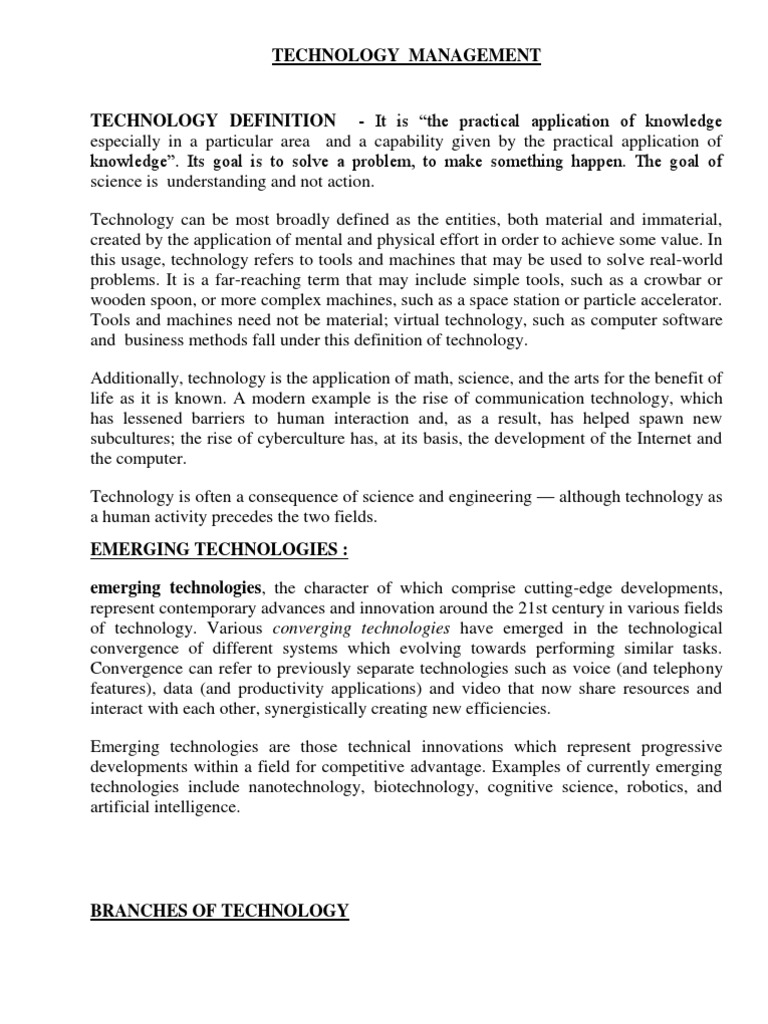 TECHNOLOGY MANAGEMENT

TECHNOLOGY DEFINITION - It is “the practical application of knowledge especially in a particular area and a capability given by the practical application of knowledge”. Its goal is to solve a problem, to make something happen. The goal of science is understanding and not action.

Technology can be most broadly defined as the entities, both material and immaterial, created by the application of mental and physical effort in order to achieve some value. In this usage, technology refers to tools and machines that may be used to solve real-world problems. It is a far-reaching term that may include simple tools, such as a crowbar or wooden spoon, or more complex machines, such as a space station or particle accelerator. Tools and machines need not be material; virtual technology, such as computer software and business methods fall under this definition of technology.

Additionally, technology is the application of math, science, and the arts for the benefit of life as it is known. A modern example is the rise of communication technology, which has lessened barriers to human interaction and, as a result, has helped spawn new subcultures; the rise of cyberculture has, at its basis, the development of the Internet and the computer.

Technology is often a consequence of science and engineering — although technology as a human activity precedes the two fields.

EMERGING TECHNOLOGIES :

emerging technologies, the character of which comprise cutting-edge developments, represent contemporary advances and innovation around the 21st century in various fields of technology. Various converging technologies have emerged in the technological convergence of different systems which evolving towards performing similar tasks. Convergence can refer to previously separate technologies such as voice (and telephony features), data (and productivity applications) and video that now share resources and interact with each other, synergistically creating new efficiencies.

Emerging technologies are those technical innovations which represent progressive developments within a field for competitive advantage. Examples of currently emerging technologies include nanotechnology, biotechnology, cognitive science, robotics, and artificial intelligence.

BRANCHES OF TECHNOLOGY